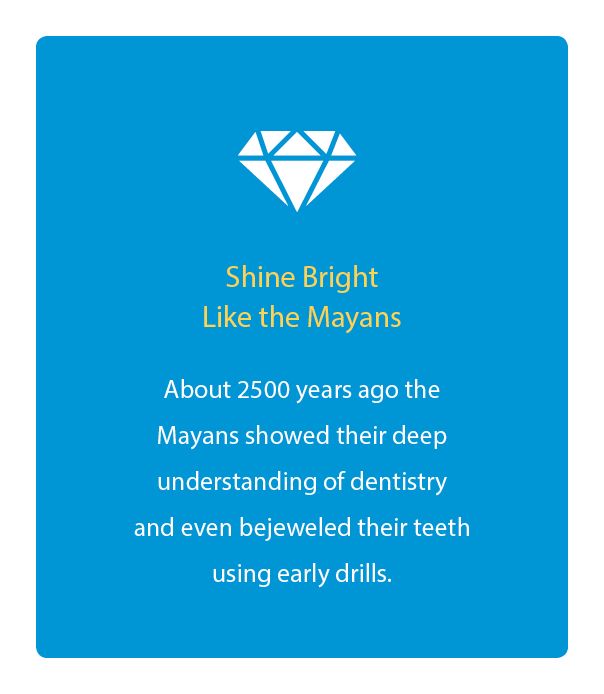 Shine Bright
Like the Mayans

About 2500 years ago the Mayans showed their deep understanding of dentistry and even bejeweled their teeth using early drills.